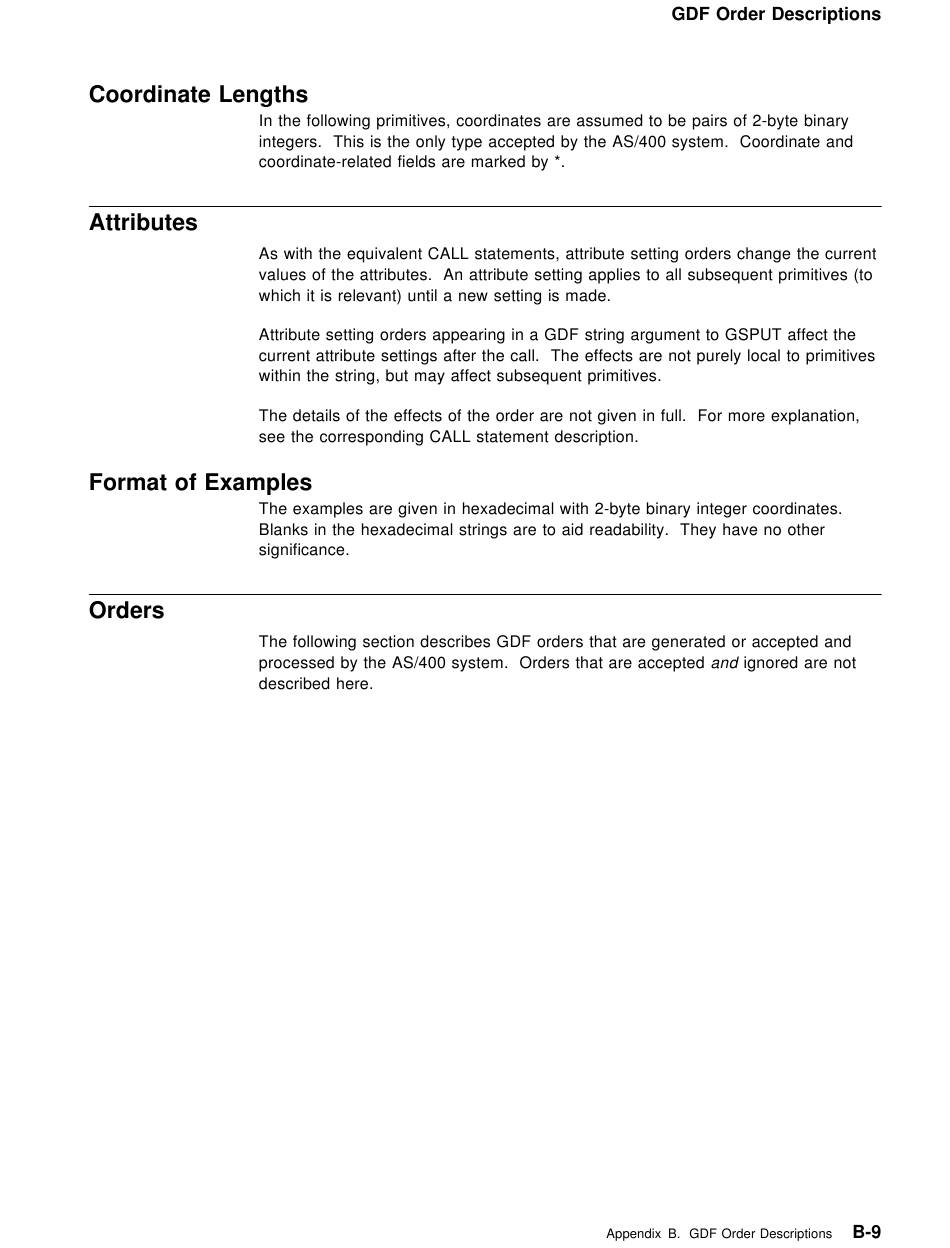 GDF Order Descriptions

Coordinate Lengths

In the following primitives, coordinates are assumed to be pairs of 2-byte binary integers. This is the only type accepted by the AS/400 system. Coordinate and coordinate-related fields are marked by *.

Attributes

As with the equivalent CALL statements, attribute setting orders change the current values of the attributes. An attribute setting applies to all subsequent primitives (to which it is relevant) until a new setting is made.

Attribute setting orders appearing in a GDF string argument to GSPUT affect the current attribute settings after the call. The effects are not purely local to primitives within the string, but may affect subsequent primitives.

The details of the effects of the order are not given in full. For more explanation, see the corresponding CALL statement description.

Format of Examples

The examples are given in hexadecimal with 2-byte binary integer coordinates. Blanks in the hexadecimal strings are to aid readability. They have no other significance.

Orders

The following section describes GDF orders that are generated or accepted and processed by the AS/400 system. Orders that are accepted and ignored are not described here.

Appendix B. GDF Order Descriptions B-9